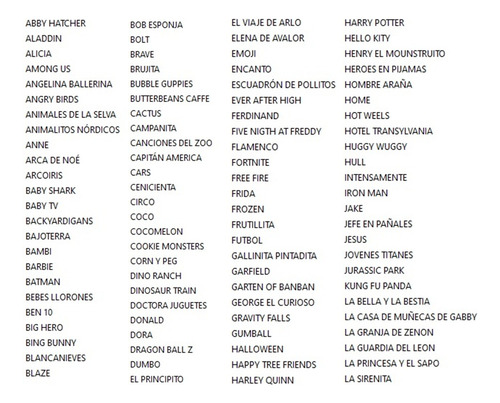 ABBY HATCHER
ALADDIN
ALICIA
AMONG US
ANGELINA BALLERINA
ANGRY BIRDS
ANIMALES DE LA SELVA
ANIMALITOS NÓRDICOS
ANNE
ARCA DE NOÉ
ARCOIRIS
BABY SHARK
BABY TV
BACKYARDIGANS
BAJOTERRA
BAMBI
BARBIE
BATMAN
BEBES LLORONES
BEN 10
BIG HERO
BING BUNNY
BLANCANIEVES
BLAZE

BOB ESPONJA
BOLT
BRAVE
BRUJITA
BUBBLE GUPPIES
BUTTERBEANS CAFFE
CACTUS
CAMPANITA
CANCIONES DEL ZOO
CAPITÁN AMERICA
CARS
CENICIENTA
CIRCO
COCO
COCOMELON
COOKIE MONSTERS
CORN Y PEG
DINO RANCH
DINOSAUR TRAIN
DOCTORA JUGUETES
DONALD
DORA
DRAGON BALL Z
DUMBO
EL PRINCIPITO

EL VIAJE DE ARLO
ELENA DE AVALOR
EMOJI
ENCANTO
ESCUADRÓN DE POLLITOS
EVER AFTER HIGH
FERDINAND
FIVE NIGTH AT FREDDY
FLAMENCO
FORTNITE
FREE FIRE
FRIDA
FROZEN
FRUTILLITA
FUTBOL
GALLINITA PINTADITA
GARFIELD
GARTEN OF BANBAN
GEORGE EL CURIOSO
GRAVITY FALLS
GUMBALL
HALLOWEEN
HAPPY TREE FRIENDS
HARLEY QUINN

HARRY POTTER
HELLO KITY
HENRY EL MOUNSTRUITO
HEROES EN PIJAMAS
HOMBRE ARAÑA
HOME
HOT WEELS
HOTEL TRANSYLVANIA
HUGGY WUGGY
HULL
INTENSAMENTE
IRON MAN
JAKE
JEFE EN PAÑALES
JESUS
JOVENES TITANES
JURASSIC PARK
KUNG FU PANDA
LA BELLA Y LA BESTIA
LA CASA DE MUÑECAS DE GABBY
LA GRANJA DE ZENON
LA GUARDIA DEL LEON
LA PRINCESA Y EL SAPO
LA SIRENITA